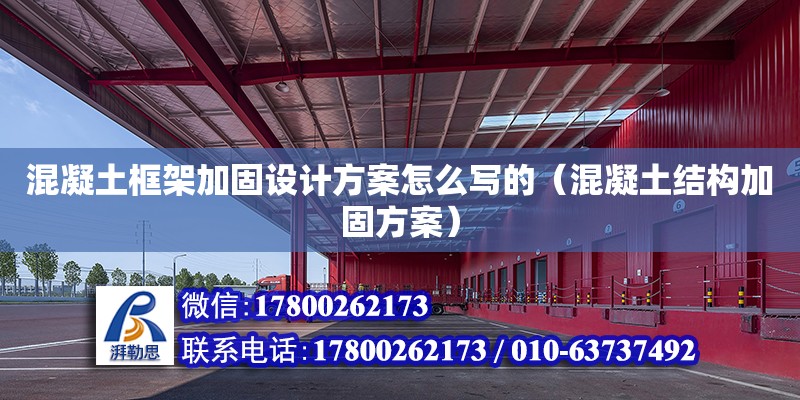 混凝土框架加固设计方案怎么写的（混凝土结构加固方案）

湃勒思

微信：17800262173

联系电话：17800262173 / 010-63737492